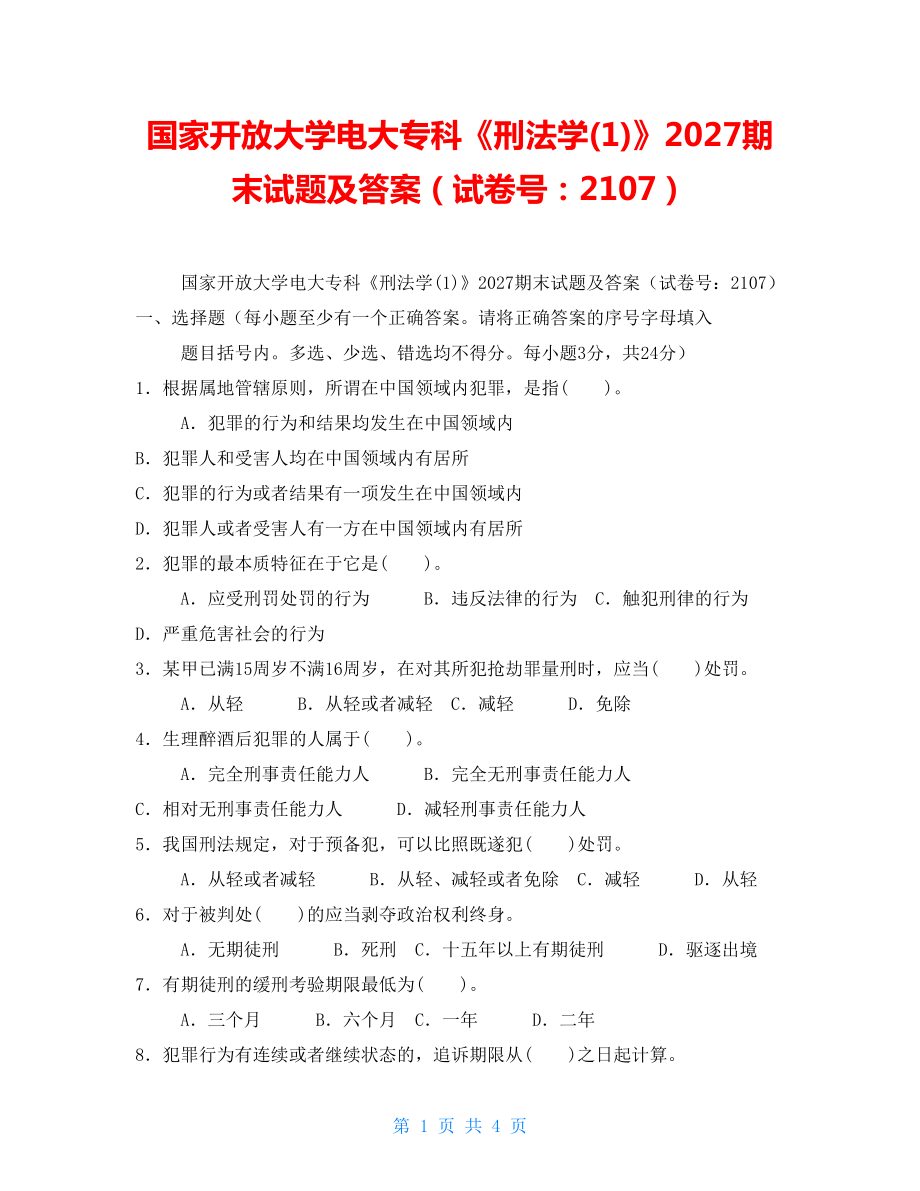 国家开放大学电大专科《刑法学(1)》2027期末试题及答案（试卷号：2107）

国家开放大学电大专科《刑法学(1)》2027期末试题及答案（试卷号：2107）

一、选择题（每小题至少有一个正确答案。请将正确答案的序号字母填入题目括号内。多选、少选、错选均不得分。每小题3分，共24分）

1．根据属地管辖原则，所谓在中国领域内犯罪，是指(　　)。

A．犯罪的行为和结果均发生在中国领域内

B．犯罪人和受害人均在中国领域内有居所

C．犯罪的行为或者结果有一项发生在中国领域内

D．犯罪人或者受害人有一方在中国领域内有居所

2．犯罪的最本质特征在于它是(　　)。

A．应受刑罚处罚的行为　　B．违反法律的行为　C．触犯刑律的行为

D．严重危害社会的行为

3．某甲已满15周岁不满16周岁，在对其所犯抢劫罪量刑时，应当(　　)处罚。

A．从轻　　B．从轻或者减轻　C．减轻　　D．免除

4．生理醉酒后犯罪的人属于(　　)。

A．完全刑事责任能力人　　B．完全无刑事责任能力人

C．相对无刑事责任能力人　　D．减轻刑事责任能力人

5．我国刑法规定，对于预备犯，可以比照既遂犯(　　)处罚。

A．从轻或者减轻　　B．从轻、减轻或者免除　C．减轻　　D．从轻

6．对于被判处(　　)的应当剥夺政治权利终身。

A．无期徒刑　　B．死刑　C．十五年以上有期徒刑　　D．驱逐出境

7．有期徒刑的缓刑考验期限最低为(　　)。

A．三个月　　B．六个月　C．一年　　D．二年

8．犯罪行为有连续或者继续状态的，追诉期限从(　　)之日起计算。

第 1 页 共 4 页